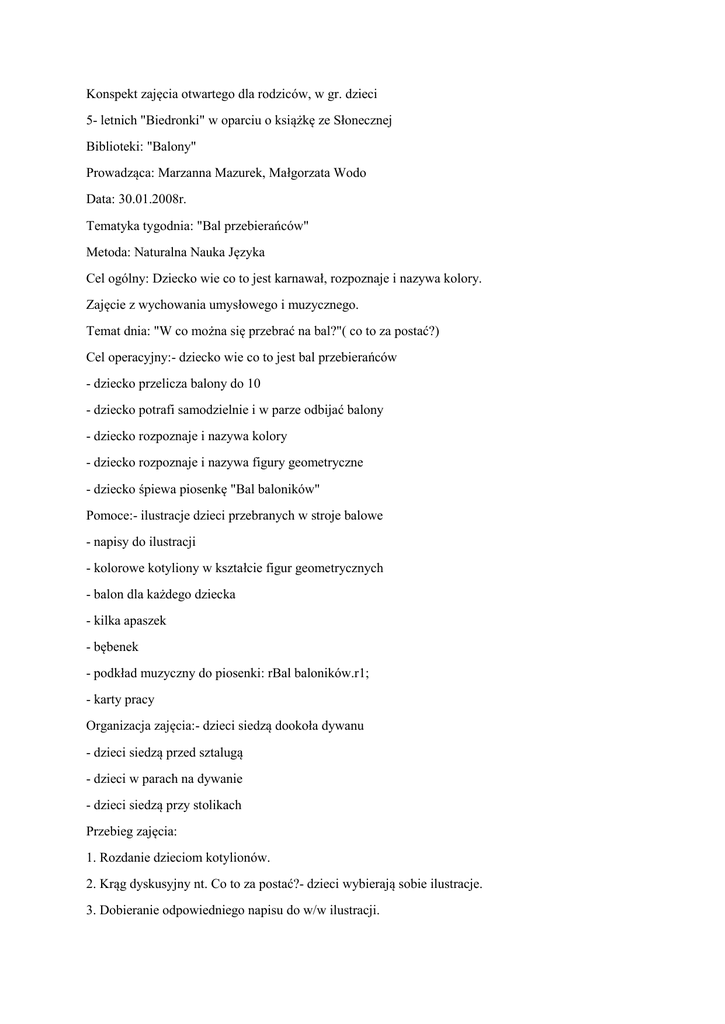 Konspekt zajęcia otwartego dla rodziców, w gr. dzieci

5- letnich "Biedronki" w oparciu o książkę ze Słonecznej

Biblioteki: "Balony"

Prowadząca: Marzanna Mazurek, Małgorzata Wodo

Data: 30.01.2008r.

Tematyka tygodnia: "Bal przebierańców"

Metoda: Naturalna Nauka Języka

Cel ogólny: Dziecko wie co to jest karnawał, rozpoznaje i nazywa kolory.

Zajęcie z wychowania umysłowego i muzycznego.

Temat dnia: "W co można się przebrać na bal?"( co to za postać?)

Cel operacyjny:- dziecko wie co to jest bal przebierańców

- dziecko przelicza balony do 10

- dziecko potrafi samodzielnie i w parze odbijać balony

- dziecko rozpoznaje i nazywa kolory

- dziecko rozpoznaje i nazywa figury geometryczne

- dziecko śpiewa piosenkę "Bal baloników"

Pomoce:- ilustracje dzieci przebranych w stroje balowe

- napisy do ilustracji

- kolorowe kotyliony w kształcie figur geometrycznych

- balon dla każdego dziecka

- kilka apaszek

- bębenek

- podkład muzyczny do piosenki: rBal baloników.r1;

- karty pracy

Organizacja zajęcia:- dzieci siedzą dookoła dywanu

- dzieci siedzą przed sztalugą

- dzieci w parach na dywanie

- dzieci siedzą przy stolikach

Przebieg zajęcia:

1. Rozdanie dzieciom kotylionów.

2. Krąg dyskusyjny nt. Co to za postać?- dzieci wybierają sobie ilustracje.

3. Dobieranie odpowiedniego napisu do w/w ilustracji.